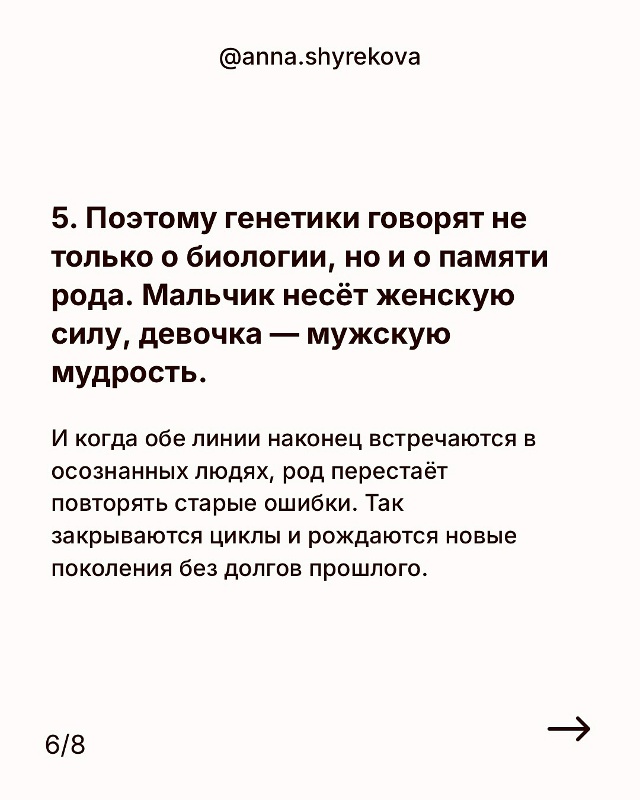 @anna.shyrekova

5. Поэтому генетики говорят не только о биологии, но и о памяти рода. Мальчик несёт женскую силу, девочка — мужскую мудрость.

И когда обе линии наконец встречаются в осознанных людях, род перестаёт повторять старые ошибки. Так закрываются циклы и рождаются новые поколения без долгов прошлого.

6/8

→